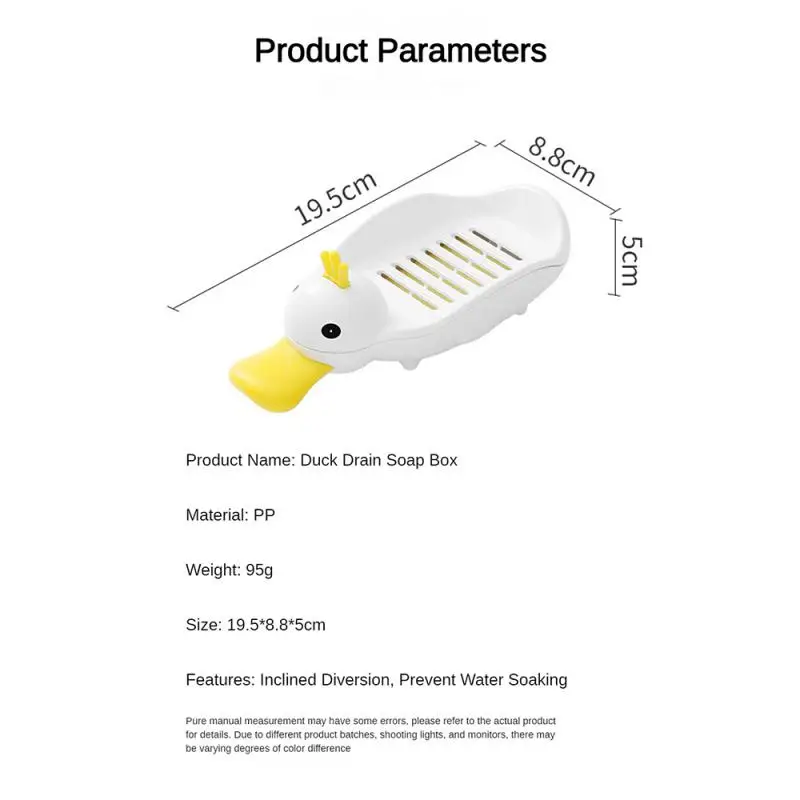 Product Parameters

19.5cm

8.8cm

5cm

Product Name: Duck Drain Soap Box

Material: PP

Weight: 95g

Size: 19.5*8.8*5cm

Features: Inclined Diversion, Prevent Water Soaking

Pure manual measurement may have some errors, please refer to the actual product for details. Due to different product batches, shooting lights, and monitors, there may be varying degrees of color difference